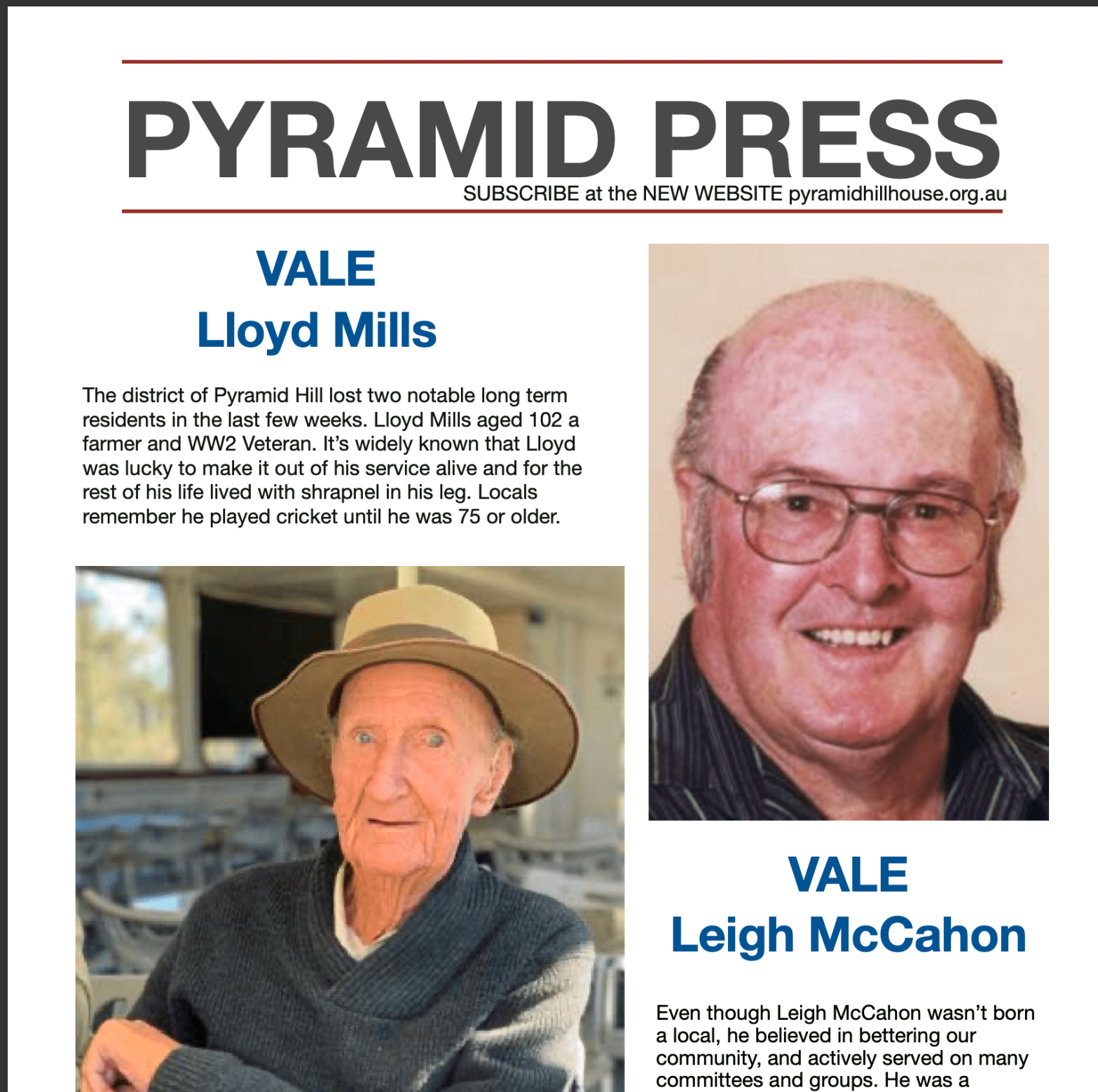 PYRAMID PRESS
SUBSCRIBE at the NEW WEBSITE pyramidhillhouse.org.au

VALE
Lloyd Mills

The district of Pyramid Hill lost two notable long term residents in the last few weeks. Lloyd Mills aged 102 a farmer and WW2 Veteran. It's widely known that Lloyd was lucky to make it out of his service alive and for the rest of his life lived with shrapnel in his leg. Locals remember he played cricket until he was 75 or older.

VALE
Leigh McCahon

Even though Leigh McCahon wasn't born a local, he believed in bettering our community, and actively served on many committees and groups. He was a